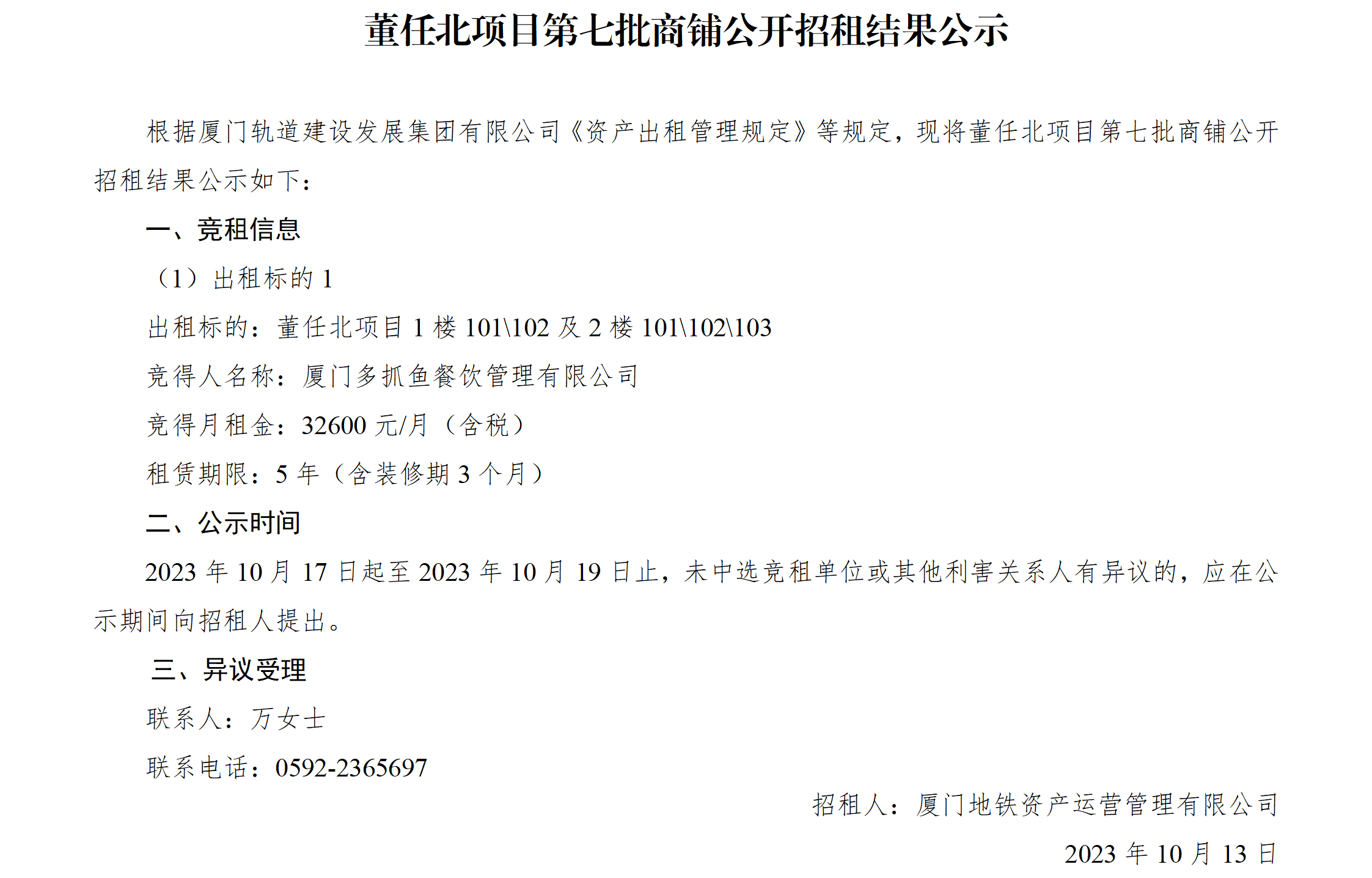 董任北项目第七批商铺公开招租结果公示

根据厦门轨道建设发展集团有限公司《资产出租管理规定》等规定，现将董任北项目第七批商铺公开招租结果公示如下：

一、竞租信息

（1）出租标的1

出租标的：董任北项目1楼101\102及2楼101\102\103

竞得人名称：厦门多抓鱼餐饮管理有限公司

竞得月租金：32600元/月（含税）

租赁期限：5年（含装修期3个月）

二、公示时间

2023年10月17日起至2023年10月19日止，未中选竞租单位或其他利害关系人有异议的，应在公示期间向招租人提出。

三、异议受理

联系人：万女士

联系电话：0592-2365697

招租人：厦门地铁资产运营管理有限公司

2023年10月13日